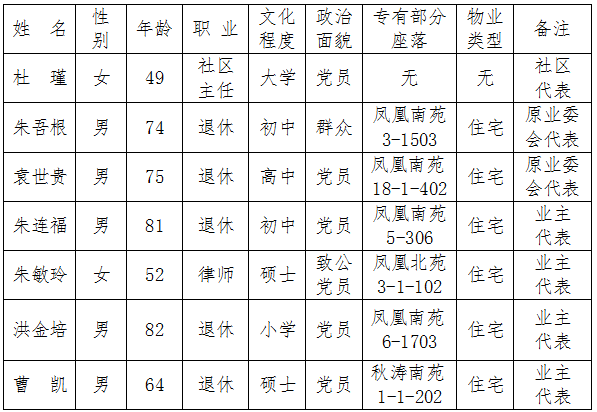 | 姓　名 | 性别 | 年龄 | 职　业 | 文化程度 | 政治面貌 | 专有部分座落 | 物业类型 | 备注 |
|---|---|---|---|---|---|---|---|---|
| 杜　瑾 | 女 | 49 | 社区主任 | 大学 | 党员 | 无 | 无 | 社区代表 |
| 朱吾根 | 男 | 74 | 退休 | 初中 | 群众 | 凤凰南苑 3-1503 | 住宅 | 原业委会代表 |
| 袁世贵 | 男 | 75 | 退休 | 高中 | 党员 | 凤凰南苑 18-1-402 | 住宅 | 原业委会代表 |
| 朱连福 | 男 | 81 | 退休 | 初中 | 党员 | 凤凰南苑 5-306 | 住宅 | 业主代表 |
| 朱敏玲 | 女 | 52 | 律师 | 硕士 | 致公党员 | 凤凰北苑 3-1-102 | 住宅 | 业主代表 |
| 洪金培 | 男 | 82 | 退休 | 小学 | 党员 | 凤凰南苑 6-1703 | 住宅 | 业主代表 |
| 曹　凯 | 男 | 64 | 退休 | 硕士 | 党员 | 秋涛南苑 1-1-202 | 住宅 | 业主代表 |